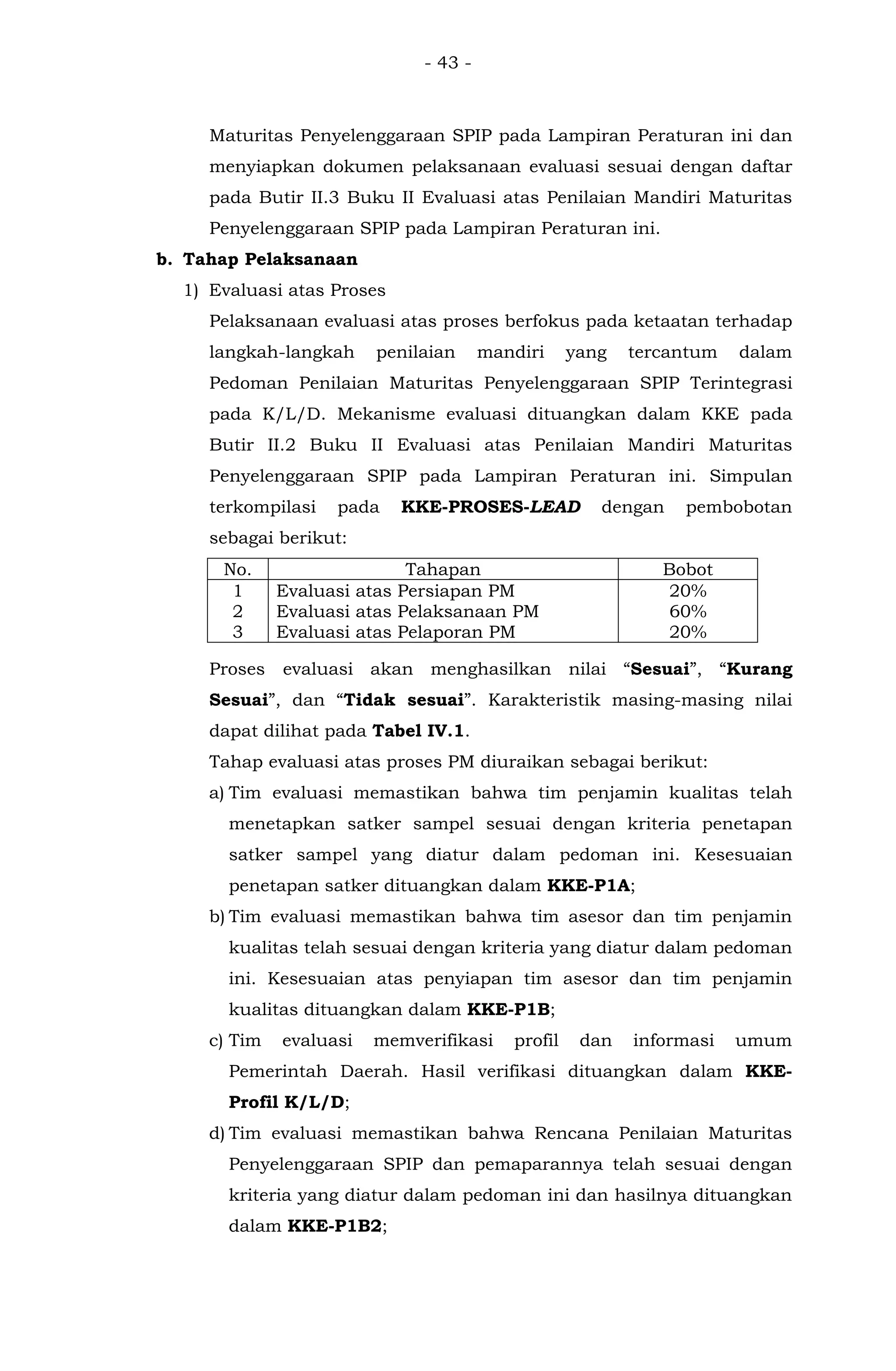 - 43 -

Maturitas Penyelenggaraan SPIP pada Lampiran Peraturan ini dan menyiapkan dokumen pelaksanaan evaluasi sesuai dengan daftar pada Butir II.3 Buku II Evaluasi atas Penilaian Mandiri Maturitas Penyelenggaraan SPIP pada Lampiran Peraturan ini.

b. Tahap Pelaksanaan

1) Evaluasi atas Proses

Pelaksanaan evaluasi atas proses berfokus pada ketaatan terhadap langkah-langkah penilaian mandiri yang tercantum dalam Pedoman Penilaian Maturitas Penyelenggaraan SPIP Terintegrasi pada K/L/D. Mekanisme evaluasi dituangkan dalam KKE pada Butir II.2 Buku II Evaluasi atas Penilaian Mandiri Maturitas Penyelenggaraan SPIP pada Lampiran Peraturan ini. Simpulan terkompilasi pada KKE-PROSES-LEAD dengan pembobotan sebagai berikut:

| No. | Tahapan | Bobot |
|---|---|---|
| 1 | Evaluasi atas Persiapan PM | 20% |
| 2 | Evaluasi atas Pelaksanaan PM | 60% |
| 3 | Evaluasi atas Pelaporan PM | 20% |

Proses evaluasi akan menghasilkan nilai “Sesuai”, “Kurang Sesuai”, dan “Tidak sesuai”. Karakteristik masing-masing nilai dapat dilihat pada Tabel IV.1.

Tahap evaluasi atas proses PM diuraikan sebagai berikut:

a) Tim evaluasi memastikan bahwa tim penjamin kualitas telah menetapkan satker sampel sesuai dengan kriteria penetapan satker sampel yang diatur dalam pedoman ini. Kesesuaian penetapan satker dituangkan dalam KKE-P1A;

b) Tim evaluasi memastikan bahwa tim asesor dan tim penjamin kualitas telah sesuai dengan kriteria yang diatur dalam pedoman ini. Kesesuaian atas penyiapan tim asesor dan tim penjamin kualitas dituangkan dalam KKE-P1B;

c) Tim evaluasi memverifikasi profil dan informasi umum Pemerintah Daerah. Hasil verifikasi dituangkan dalam KKE-Profil K/L/D;

d) Tim evaluasi memastikan bahwa Rencana Penilaian Maturitas Penyelenggaraan SPIP dan pemaparannya telah sesuai dengan kriteria yang diatur dalam pedoman ini dan hasilnya dituangkan dalam KKE-P1B2;